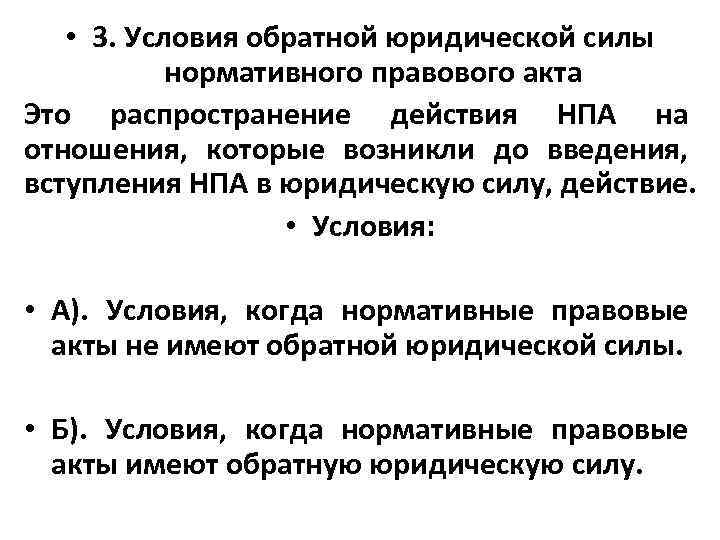 • 3. Условия обратной юридической силы нормативного правового акта

Это распространение действия НПА на отношения, которые возникли до введения, вступления НПА в юридическую силу, действие.

• Условия:

• А). Условия, когда нормативные правовые акты не имеют обратной юридической силы.

• Б). Условия, когда нормативные правовые акты имеют обратную юридическую силу.